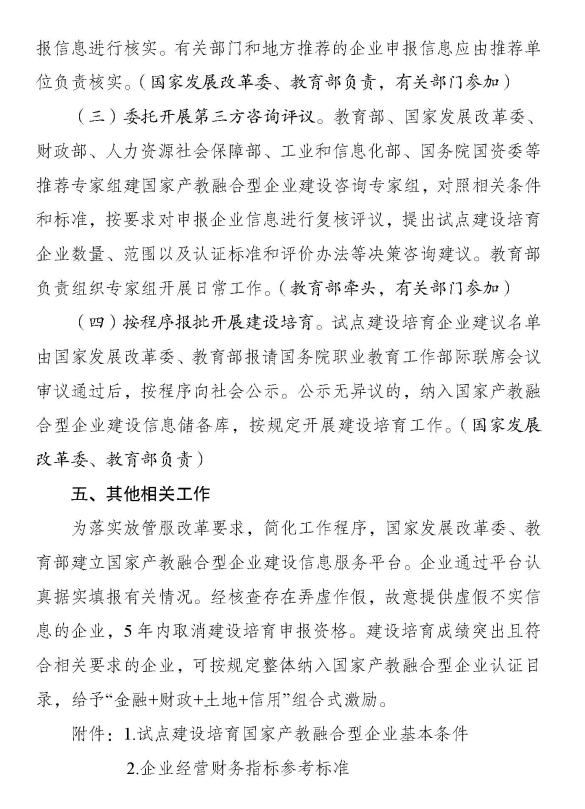 报信息进行核实。有关部门和地方推荐的企业申报信息应由推荐单位负责核实。（国家发展改革委、教育部负责，有关部门参加）

（三）委托开展第三方咨询评议。教育部、国家发展改革委、财政部、人力资源社会保障部、工业和信息化部、国务院国资委等推荐专家组建国家产教融合型企业建设咨询专家组，对照相关条件和标准，按要求对申报企业信息进行复核评议，提出试点建设培育企业数量、范围以及认证标准和评价办法等决策咨询建议。教育部负责组织专家组开展日常工作。（教育部牵头，有关部门参加）

（四）按程序报批开展建设培育。试点建设培育企业建议名单由国家发展改革委、教育部报请国务院职业教育工作部际联席会议审议通过后，按程序向社会公示。公示无异议的，纳入国家产教融合型企业建设信息储备库，按规定开展建设培育工作。（国家发展改革委、教育部负责）

五、其他相关工作

为落实放管服改革要求，简化工作程序，国家发展改革委、教育部建立国家产教融合型企业建设信息服务平台。企业通过平台认真据实填报有关情况。经核查存在弄虚作假，故意提供虚假不实信息的企业，5年内取消建设培育申报资格。建设培育成绩突出且符合相关要求的企业，可按规定整体纳入国家产教融合型企业认证目录，给予“金融+财政+土地+信用”组合式激励。

附件：1.试点建设培育国家产教融合型企业基本条件

2.企业经营财务指标参考标准